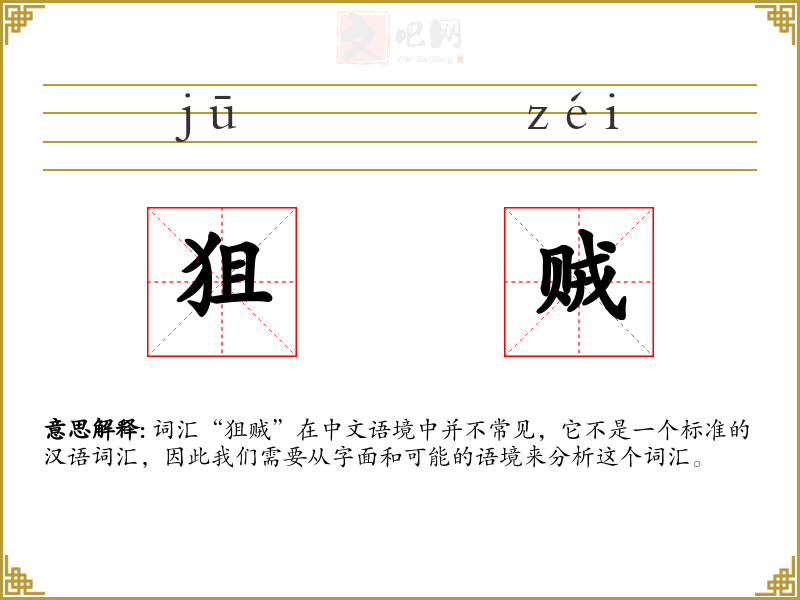 jū zéi

狙 贼

意思解释:词汇“狙贼”在中文语境中并不常见,它不是一个标准的汉语词汇,因此我们需要从字面和可能的语境来分析这个词汇。

文吧网
Wen Ba Wang